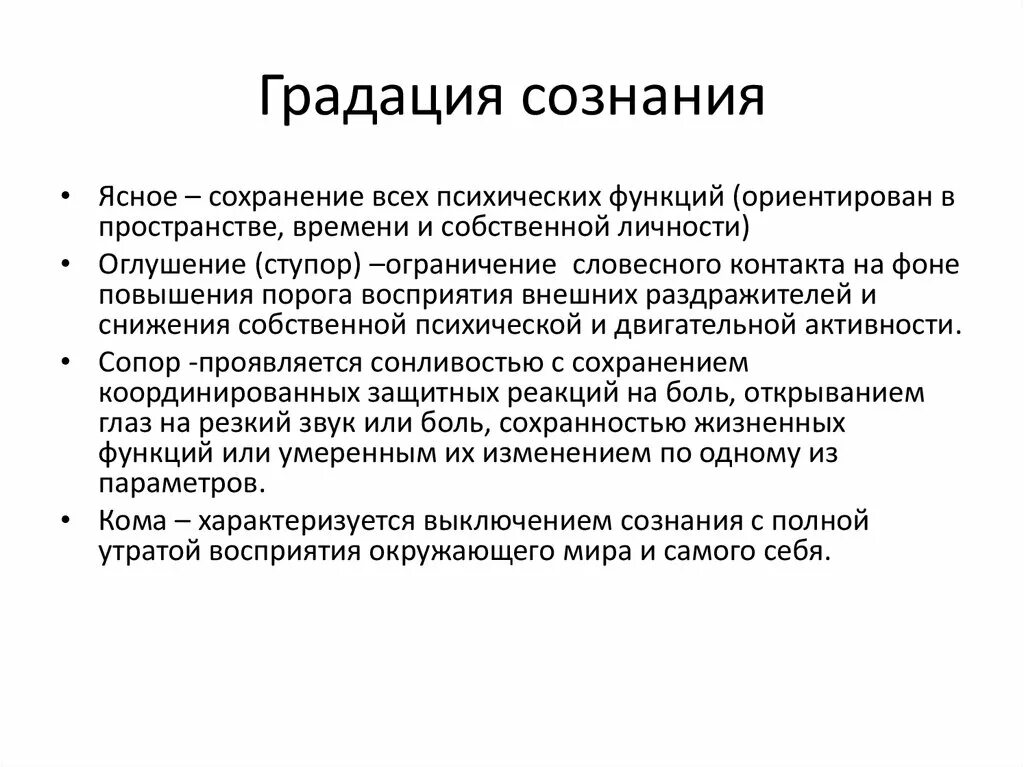 Градация сознания

• Ясное – сохранение всех психических функций (ориентирован в пространстве, времени и собственной личности)
• Оглушение (ступор) –ограничение  словесного контакта на фоне повышения порога восприятия внешних раздражителей и снижения собственной психической и двигательной активности.
• Сопор -проявляется сонливостью с сохранением координированных защитных реакций на боль, открыванием глаз на резкий звук или боль, сохранностью жизненных функций или умеренным их изменением по одному из параметров.
• Кома – характеризуется выключением сознания с полной утратой восприятия окружающего мира и самого себя.